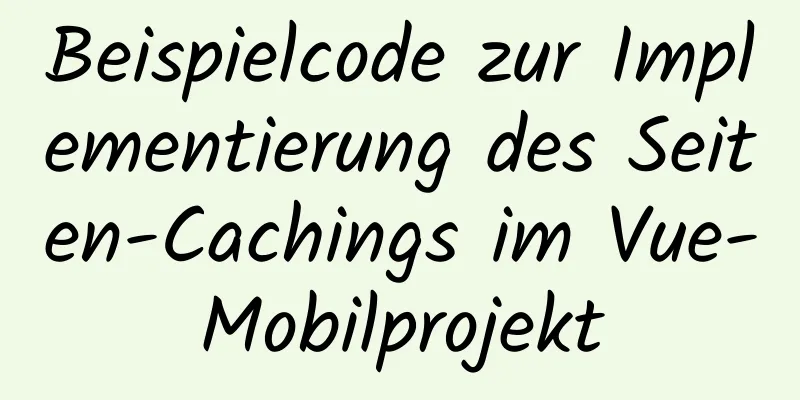 Beispielcode zur Implementierung des Seiten-Cachings im Vue-Mobilprojekt